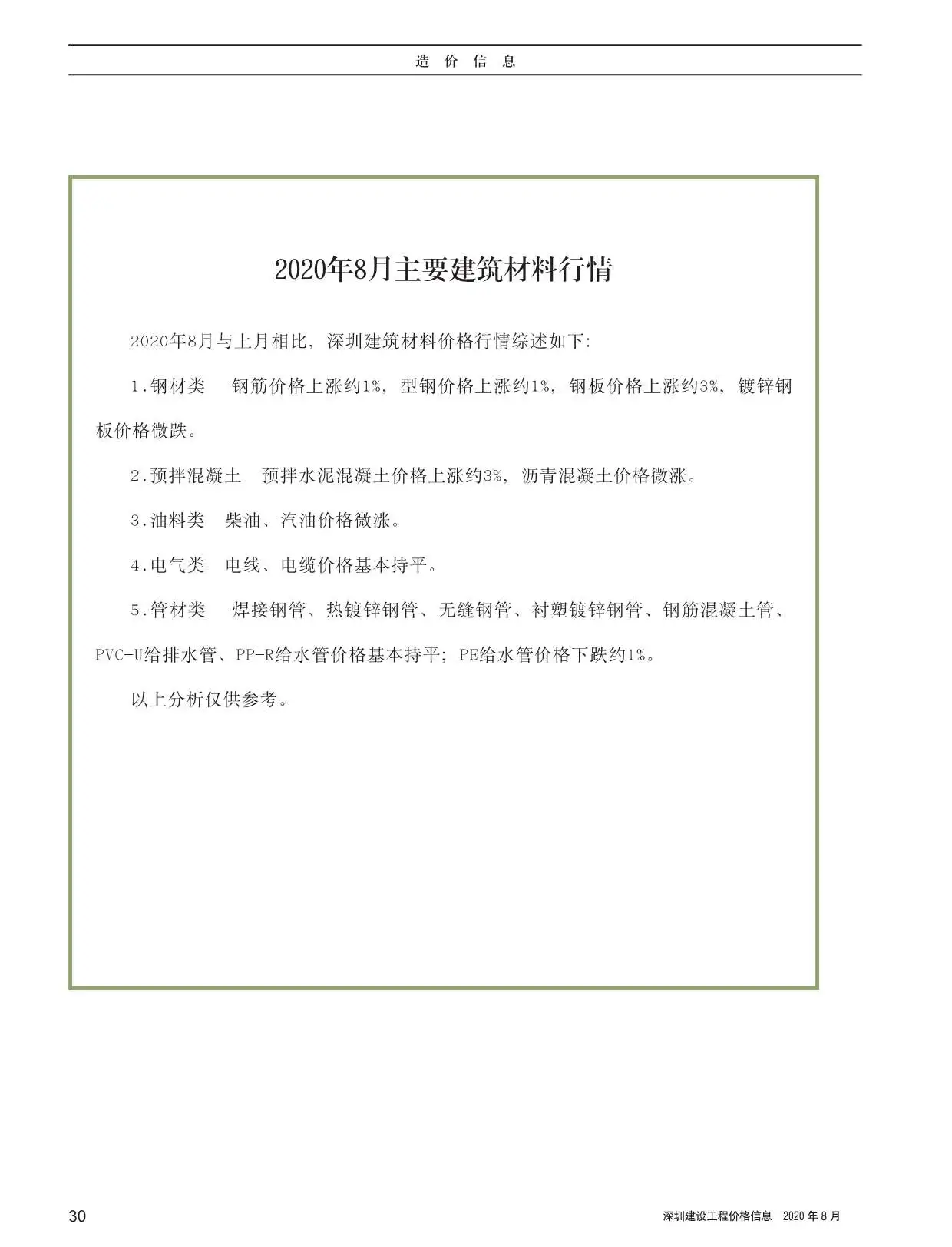 造 价 信 息

2020年8月主要建筑材料行情

2020年8月与上月相比，深圳建筑材料价格行情综述如下：

1.钢材类　钢筋价格上涨约1%，型钢价格上涨约1%，钢板价格上涨约3%，镀锌钢板价格微跌。

2.预拌混凝土　预拌水泥混凝土价格上涨约3%，沥青混凝土价格微涨。

3.油料类　柴油、汽油价格微涨。

4.电气类　电线、电缆价格基本持平。

5.管材类　焊接钢管、热镀锌钢管、无缝钢管、衬塑镀锌钢管、钢筋混凝土管、PVC-U给排水管、PP-R给水管价格基本持平；PE给水管价格下跌约1%。

以上分析仅供参考。

30

深圳建设工程价格信息　2020 年 8 月